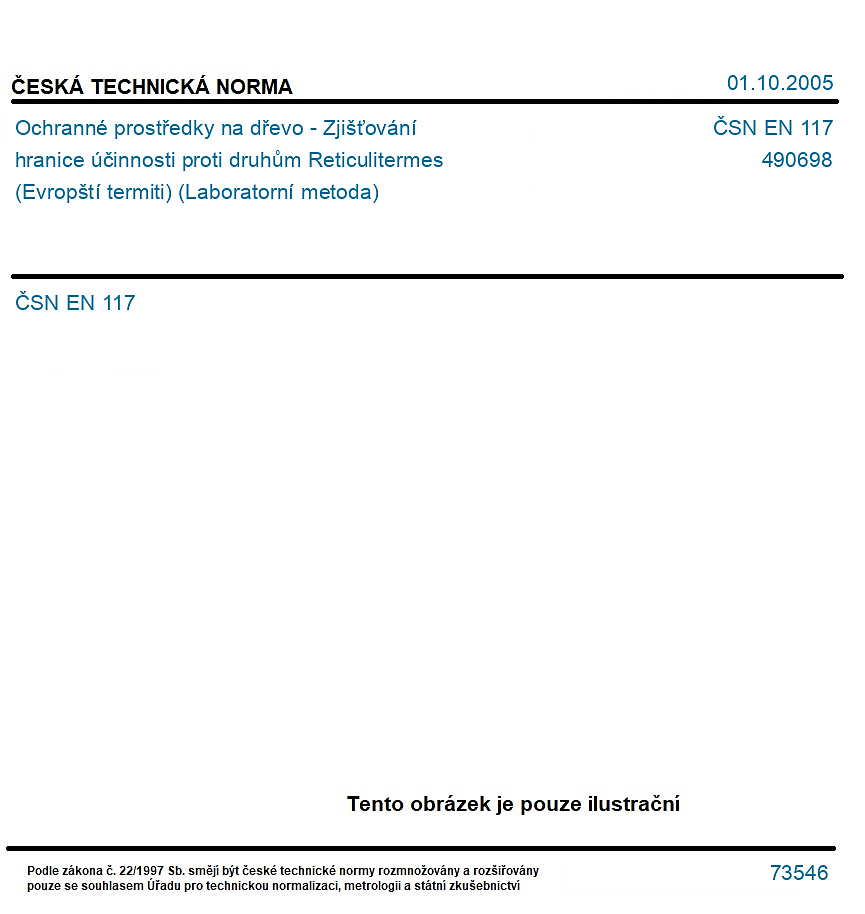 ČESKÁ TECHNICKÁ NORMA
01.10.2005

Ochranné prostředky na dřevo - Zjišťování hranice účinnosti proti druhům Reticulitermes (Evropští termiti) (Laboratorní metoda)

ČSN EN 117
490698

ČSN EN 117

Tento obrázek je pouze ilustrační

Podle zákona č. 22/1997 Sb. smějí být české technické normy rozmnožovány a rozšiřovány pouze se souhlasem Úřadu pro technickou normalizaci, metrologii a státní zkušebnictví

73546